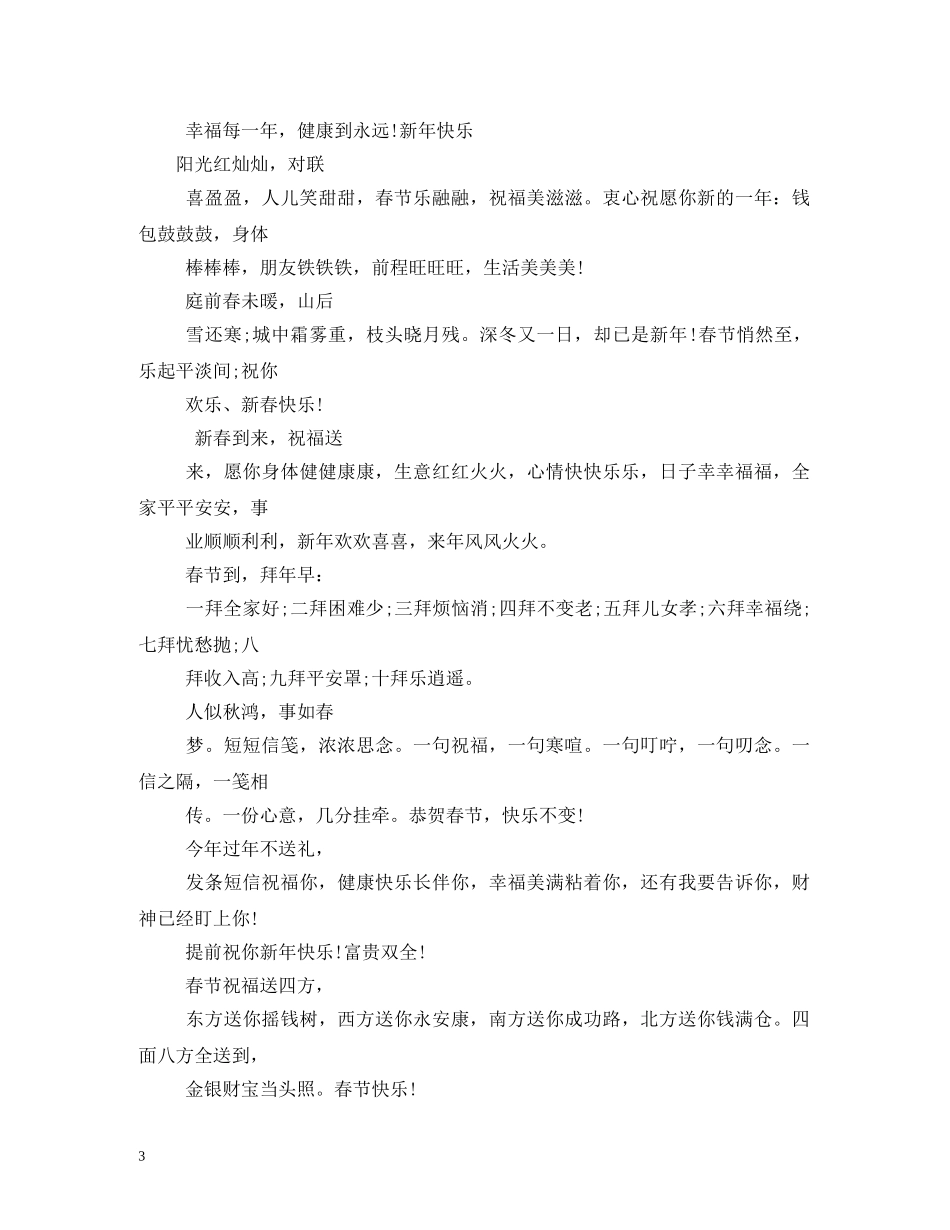 幸福每一年，健康到永远!新年快乐

阳光红灿灿，对联

喜盈盈，人儿笑甜甜，春节乐融融，祝福美滋滋。衷心祝愿你新的一年：钱包鼓鼓鼓，身体

棒棒棒，朋友铁铁铁，前程旺旺旺，生活美美美!

庭前春未暖，山后

雪还寒;城中霜雾重，枝头晓月残。深冬又一日，却已是新年!春节悄然至，乐起平淡间;祝你

欢乐、新春快乐!

新春到来，祝福送

来，愿你身体健健康康，生意红红火火，心情快快乐乐，日子幸幸福福，全家平平安安，事

业顺顺利利，新年欢欢喜喜，来年风风火火。

春节到，拜年早：

一拜全家好;二拜困难少;三拜烦恼消;四拜不变老;五拜儿女孝;六拜幸福绕;七拜忧愁抛;八

拜收入高;九拜平安罩;十拜乐逍遥。

人似秋鸿，事如春

梦。短短信笺，浓浓思念。一句祝福，一句寒喧。一句叮咛，一句叨念。一信之隔，一笺相

传。一份心意，几分挂牵。恭贺春节，快乐不变!

今年过年不送礼，

发条短信祝福你，健康快乐长伴你，幸福美满粘着你，还有我要告诉你，财神已经盯上你!

提前祝你新年快乐!富贵双全!

春节祝福送四方，

东方送你摇钱树，西方送你永安康，南方送你成功路，北方送你钱满仓。四面八方全送到，

金银财宝当头照。春节快乐!

3